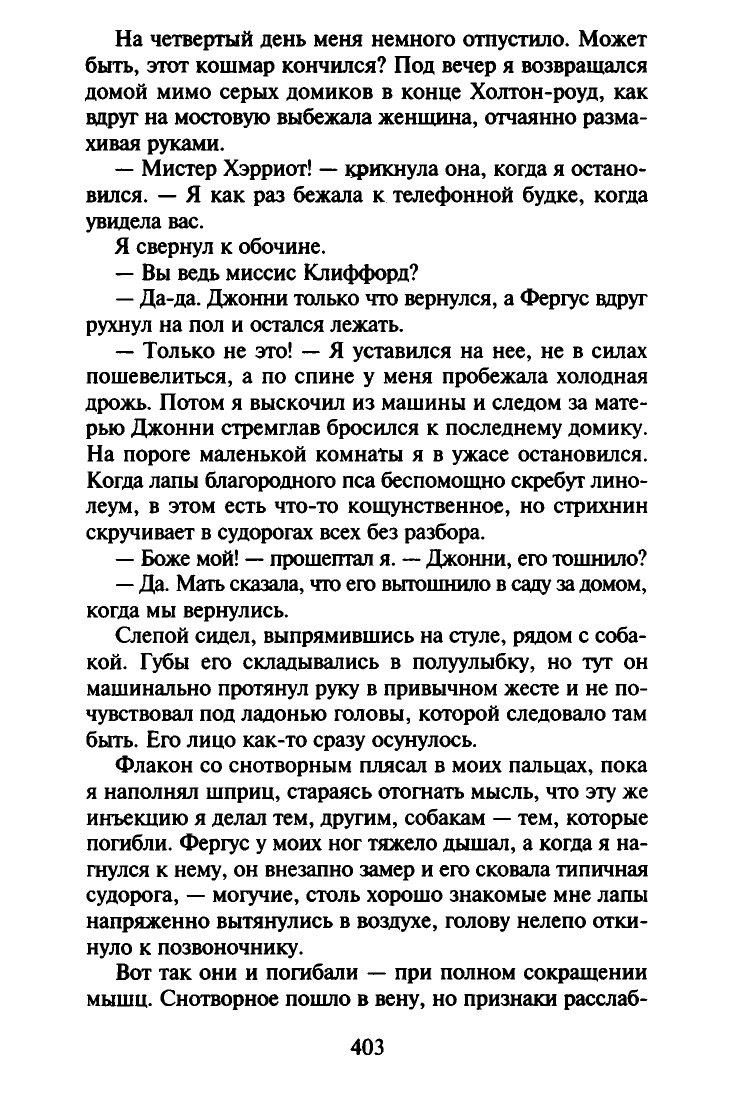 На четвертый день меня немного отпустило. Может быть, этот кошмар кончился? Под вечер я возвращался домой мимо серых домиков в конце Холтон-роуд, как вдруг на мостовую выбежала женщина, отчаянно размахивая руками.

— Мистер Хэрриот! — крикнула она, когда я остановился. — Я как раз бежала к телефонной будке, когда увидела вас.

Я свернул к обочине.

— Вы ведь миссис Клиффорд?

— Да-да. Джонни только что вернулся, а Фергус вдруг рухнул на пол и остался лежать.

— Только не это! — Я уставился на нее, не в силах пошевелиться, а по спине у меня пробежала холодная дрожь. Потом я выскочил из машины и следом за матерью Джонни стремглав бросился к последнему домику. На пороге маленькой комнаты я в ужасе остановился. Когда лапы благородного пса беспомощно скребут линолеум, в этом есть что-то кощунственное, но стрихнин скручивает в судорогах всех без разбора.

— Боже мой! — прошептал я. — Джонни, его тошнило?

— Да. Мать сказала, что его вытошнило в саду за домом, когда мы вернулись.

Слепой сидел, выпрямившись на стуле, рядом с собакой. Губы его складывались в полуулыбку, но тут он машинально протянул руку в привычном жесте и не почувствовал под ладонью головы, которой следовало там быть. Его лицо как-то сразу осунулось.

Флакон со снотворным плясал в моих пальцах, пока я наполнял шприц, стараясь отогнать мысль, что эту же инъекцию я делал тем, другим, собакам — тем, которые погибли. Фергус у моих ног тяжело дышал, а когда я нагнулся к нему, он внезапно замер и его сковала типичная судорога, — могучие, столь хорошо знакомые мне лапы напряженно вытянулись в воздухе, голову нелепо откинуло к позвоночнику.

Вот так они и погибали — при полном сокращении мышц. Снотворное пошло в вену, но признаки расслаб-

403